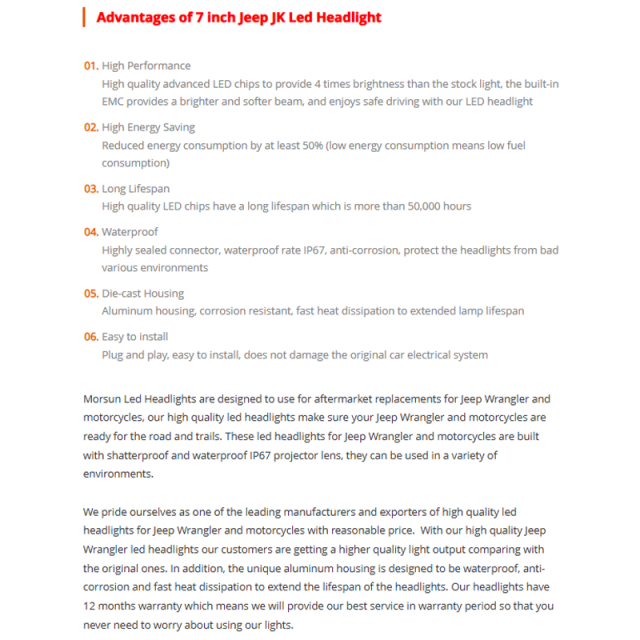 Advantages of 7 inch Jeep JK Led Headlight

01. High Performance
High quality advanced LED chips to provide 4 times brightness than the stock light, the built-in EMC provides a brighter and softer beam, and enjoys safe driving with our LED headlight

02. High Energy Saving
Reduced energy consumption by at least 50% (low energy consumption means low fuel consumption)

03. Long Lifespan
High quality LED chips have a long lifespan which is more than 50,000 hours

04. Waterproof
Highly sealed connector, waterproof rate IP67, anti-corrosion, protect the headlights from bad various environments

05. Die-cast Housing
Aluminum housing, corrosion resistant, fast heat dissipation to extended lamp lifespan

06. Easy to install
Plug and play, easy to install, does not damage the original car electrical system

Morsun Led Headlights are designed to use for aftermarket replacements for Jeep Wrangler and motorcycles, our high quality led headlights make sure your Jeep Wrangler and motorcycles are ready for the road and trails. These led headlights for Jeep Wrangler and motorcycles are built with shatterproof and waterproof IP67 projector lens, they can be used in a variety of environments.

We pride ourselves as one of the leading manufacturers and exporters of high quality led headlights for Jeep Wrangler and motorcycles with reasonable price. With our high quality Jeep Wrangler led headlights our customers are getting a higher quality light output comparing with the original ones. In addition, the unique aluminum housing is designed to be waterproof, anti-corrosion and fast heat dissipation to extend the lifespan of the headlights. Our headlights have 12 months warranty which means we will provide our best service in warranty period so that you never need to worry about using our lights.